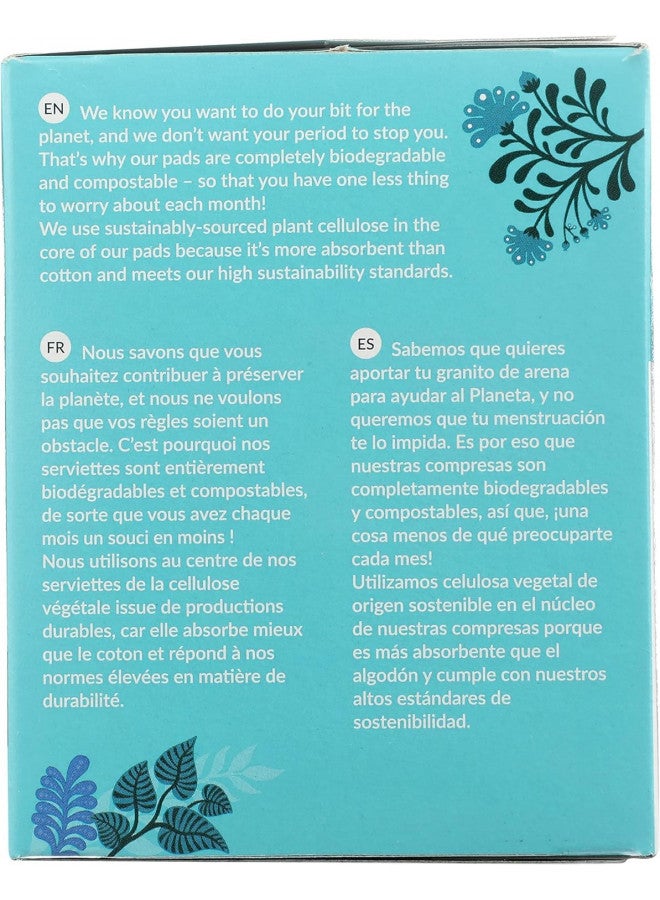 EN We know you want to do your bit for the planet, and we don't want your period to stop you. That's why our pads are completely biodegradable and compostable – so that you have one less thing to worry about each month!
We use sustainably-sourced plant cellulose in the core of our pads because it's more absorbent than cotton and meets our high sustainability standards.

FR Nous savons que vous souhaitez contribuer à préserver la planète, et nous ne voulons pas que vos règles soient un obstacle. C'est pourquoi nos serviettes sont entièrement biodégradables et compostables, de sorte que vous avez chaque mois un souci en moins !
Nous utilisons au centre de nos serviettes de la cellulose végétale issue de productions durables, car elle absorbe mieux que le coton et répond à nos normes élevées en matière de durabilité.

ES Sabemos que quieres aportar tu granito de arena para ayudar al Planeta, y no queremos que tu menstruación te lo impida. Es por eso que nuestras compresas son completamente biodegradables y compostables, así que, ¡una cosa menos de qué preocuparte cada mes!
Utilizamos celulosa vegetal de origen sostenible en el núcleo de nuestras compresas porque es más absorbente que el algodón y cumple con nuestros altos estándares de sostenibilidad.